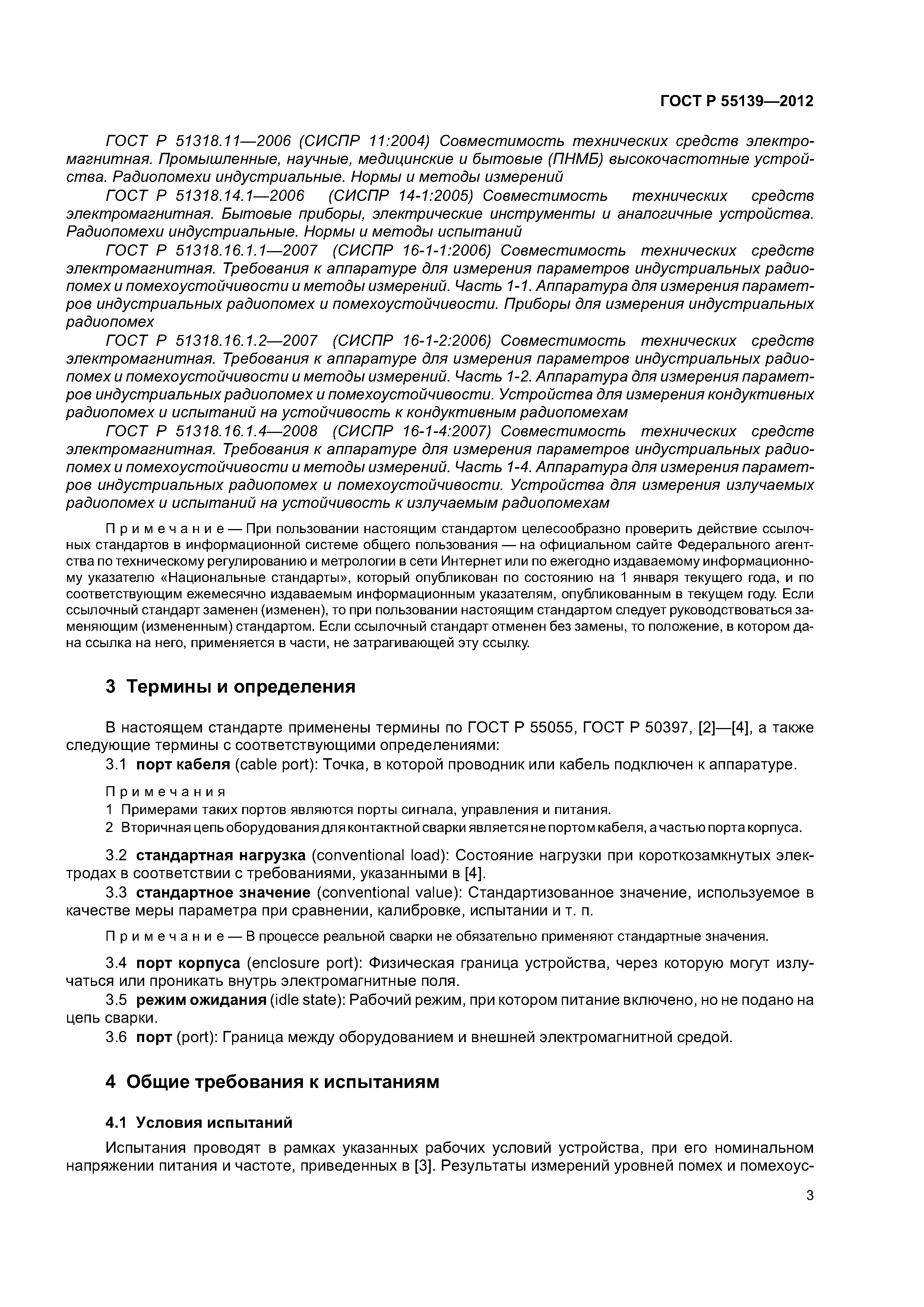 ГОСТ Р 55139—2012

ГОСТ Р 51318.11—2006 (СИСПР 11:2004) Совместимость технических средств электромагнитная. Промышленные, научные, медицинские и бытовые (ПНМБ) высокочастотные устройства. Радиопомехи индустриальные. Нормы и методы измерений

ГОСТ Р 51318.14.1—2006 (СИСПР 14-1:2005) Совместимость технических средств электромагнитная. Бытовые приборы, электрические инструменты и аналогичные устройства. Радиопомехи индустриальные. Нормы и методы испытаний

ГОСТ Р 51318.16.1.1—2007 (СИСПР 16-1-1:2006) Совместимость технических средств электромагнитная. Требования к аппаратуре для измерения параметров индустриальных радиопомех и помехоустойчивости и методы измерений. Часть 1-1. Аппаратура для измерения параметров индустриальных радиопомех и помехоустойчивости. Приборы для измерения индустриальных радиопомех

ГОСТ Р 51318.16.1.2—2007 (СИСПР 16-1-2:2006) Совместимость технических средств электромагнитная. Требования к аппаратуре для измерения параметров индустриальных радиопомех и помехоустойчивости и методы измерений. Часть 1-2. Аппаратура для измерения параметров индустриальных радиопомех и помехоустойчивости. Устройства для измерения кондуктивных радиопомех и испытаний на устойчивость к кондуктивным радиопомехам

ГОСТ Р 51318.16.1.4—2008 (СИСПР 16-1-4:2007) Совместимость технических средств электромагнитная. Требования к аппаратуре для измерения параметров индустриальных радиопомех и помехоустойчивости и методы измерений. Часть 1-4. Аппаратура для измерения параметров индустриальных радиопомех и помехоустойчивости. Устройства для измерения излучаемых радиопомех и испытаний на устойчивость к излучаемым радиопомехам

Примечание — При пользовании настоящим стандартом целесообразно проверить действие ссылочных стандартов в информационной системе общего пользования — на официальном сайте Федерального агентства по техническому регулированию и метрологии в сети Интернет или по ежегодно издаваемому информационному указателю «Национальные стандарты», который опубликован по состоянию на 1 января текущего года, и по соответствующим ежемесячно издаваемым информационным указателям, опубликованным в текущем году. Если ссылочный стандарт заменен (изменен), то при пользовании настоящим стандартом следует руководствоваться заменяющим (измененным) стандартом. Если ссылочный стандарт отменен без замены, то положение, в котором дана ссылка на него, применяется в части, не затрагивающей эту ссылку.

3 Термины и определения

В настоящем стандарте применены термины по ГОСТ Р 55055, ГОСТ Р 50397, [2]—[4], а также следующие термины с соответствующими определениями:

3.1 порт кабеля (cable port): Точка, в которой проводник или кабель подключен к аппаратуре.

Примечания
1 Примерами таких портов являются порты сигнала, управления и питания.
2 Вторичная цепь оборудования для контактной сварки является не портом кабеля, а частью порта корпуса.

3.2 стандартная нагрузка (conventional load): Состояние нагрузки при короткозамкнутых электродах в соответствии с требованиями, указанными в [4].

3.3 стандартное значение (conventional value): Стандартизованное значение, используемое в качестве меры параметра при сравнении, калибровке, испытании и т. п.

Примечание — В процессе реальной сварки не обязательно применяют стандартные значения.

3.4 порт корпуса (enclosure port): Физическая граница устройства, через которую могут излучаться или проникать внутрь электромагнитные поля.

3.5 режим ожидания (idle state): Рабочий режим, при котором питание включено, но не подано на цепь сварки.

3.6 порт (port): Граница между оборудованием и внешней электромагнитной средой.

4 Общие требования к испытаниям

4.1 Условия испытаний

Испытания проводят в рамках указанных рабочих условий устройства, при его номинальном напряжении питания и частоте, приведенных в [3]. Результаты измерений уровней помех и помехоус-

3